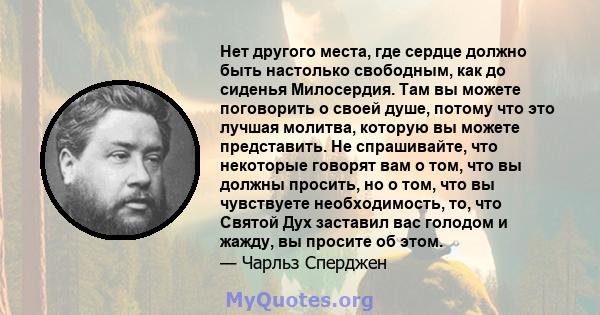 Нет другого места, где сердце должно быть настолько свободным, как до сиденья Милосердия. Там вы можете поговорить о своей душе, потому что это лучшая молитва, которую вы можете представить. Не спрашивайте, что некоторые говорят вам о том, что вы должны просить, но о том, что вы чувствуете необходимость, то, что Святой Дух заставил вас голодом и жажду, вы просите об этом.
— Чарльз Сперджен

MyQuotes.org